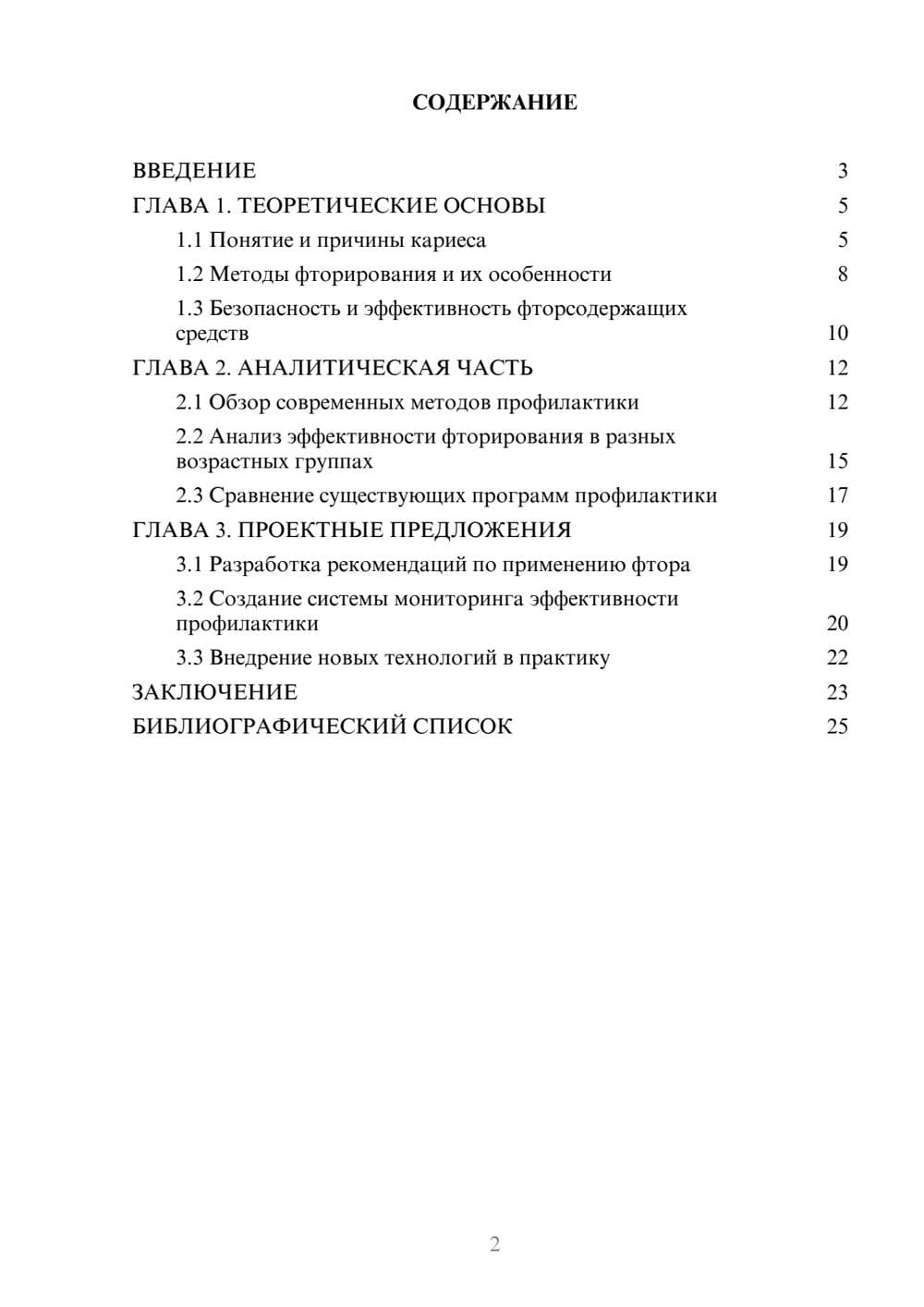 СОДЕРЖАНИЕ

ВВЕДЕНИЕ 3
ГЛАВА 1. ТЕОРЕТИЧЕСКИЕ ОСНОВЫ 5
1.1 Понятие и причины кариеса 5
1.2 Методы фторирования и их особенности 8
1.3 Безопасность и эффективность фторсодержащих средств 10
ГЛАВА 2. АНАЛИТИЧЕСКАЯ ЧАСТЬ 12
2.1 Обзор современных методов профилактики 12
2.2 Анализ эффективности фторирования в разных возрастных группах 15
2.3 Сравнение существующих программ профилактики 17
ГЛАВА 3. ПРОЕКТНЫЕ ПРЕДЛОЖЕНИЯ 19
3.1 Разработка рекомендаций по применению фтора 19
3.2 Создание системы мониторинга эффективности профилактики 20
3.3 Внедрение новых технологий в практику 22
ЗАКЛЮЧЕНИЕ 23
БИБЛИОГРАФИЧЕСКИЙ СПИСОК 25

2